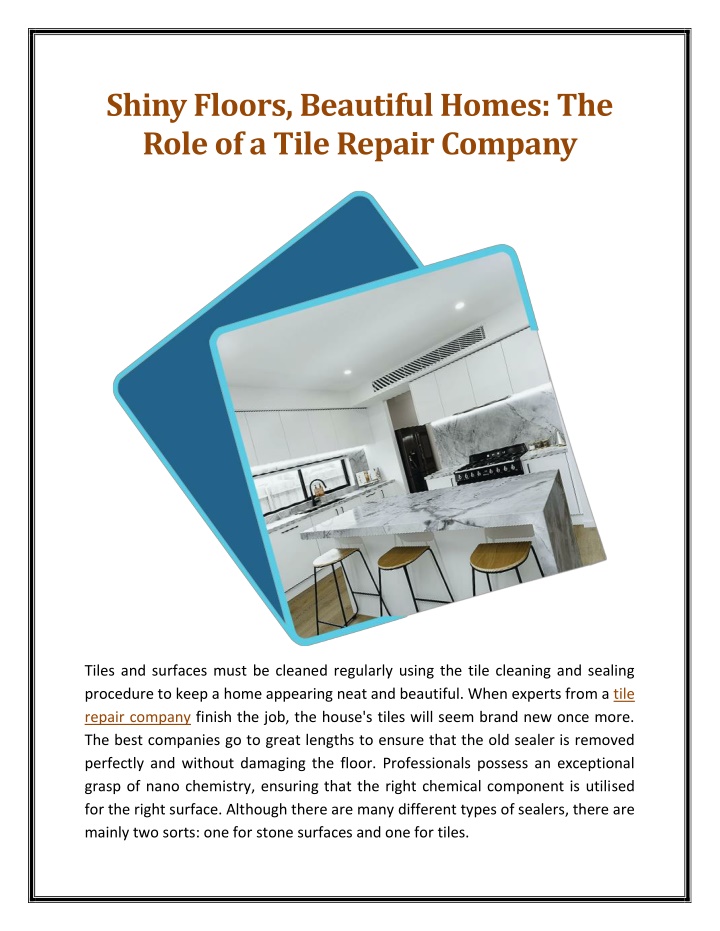 Shiny Floors, Beautiful Homes: The Role of a Tile Repair Company

Tiles and surfaces must be cleaned regularly using the tile cleaning and sealing procedure to keep a home appearing neat and beautiful. When experts from a tile repair company finish the job, the house's tiles will seem brand new once more. The best companies go to great lengths to ensure that the old sealer is removed perfectly and without damaging the floor. Professionals possess an exceptional grasp of nano chemistry, ensuring that the right chemical component is utilised for the right surface. Although there are many different types of sealers, there are mainly two sorts: one for stone surfaces and one for tiles.